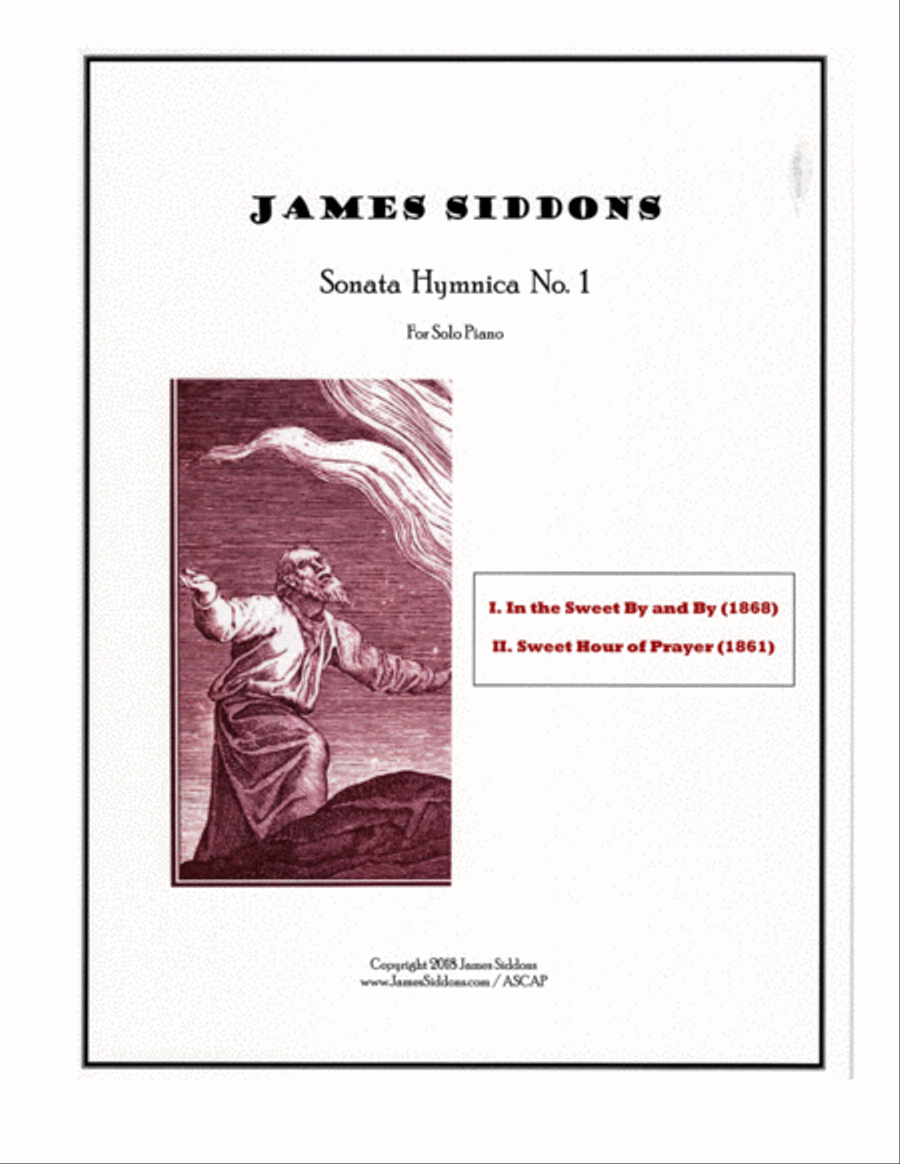 JAMES SIDDONS

Sonata Hymnica No. 1

For Solo Piano

I. In the Sweet By and By (1868)

II. Sweet Hour of Prayer (1861)

Copyright 2018 James Siddons
www.JamesSiddons.com / ASCAP